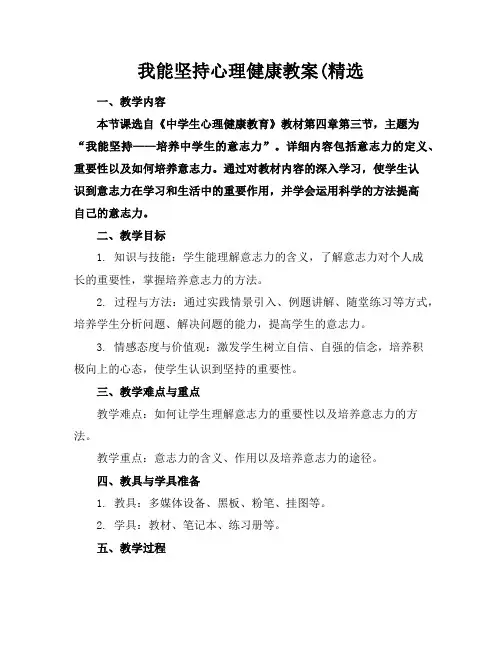 我能坚持心理健康教案(精选

一、教学内容

本节课选自《中学生心理健康教育》教材第四章第三节，主题为“我能坚持——培养中学生的意志力”。详细内容包括意志力的定义、重要性以及如何培养意志力。通过对教材内容的深入学习，使学生认识到意志力在学习和生活中的重要作用，并学会运用科学的方法提高自己的意志力。

二、教学目标

1. 知识与技能：学生能理解意志力的含义，了解意志力对个人成长的重要性，掌握培养意志力的方法。

2. 过程与方法：通过实践情景引入、例题讲解、随堂练习等方式，培养学生分析问题、解决问题的能力，提高学生的意志力。

3. 情感态度与价值观：激发学生树立自信、自强的信念，培养积极向上的心态，使学生认识到坚持的重要性。

三、教学难点与重点

教学难点：如何让学生理解意志力的重要性以及培养意志力的方法。

教学重点：意志力的含义、作用以及培养意志力的途径。

四、教具与学具准备

1. 教具：多媒体设备、黑板、粉笔、挂图等。

2. 学具：教材、笔记本、练习册等。

五、教学过程